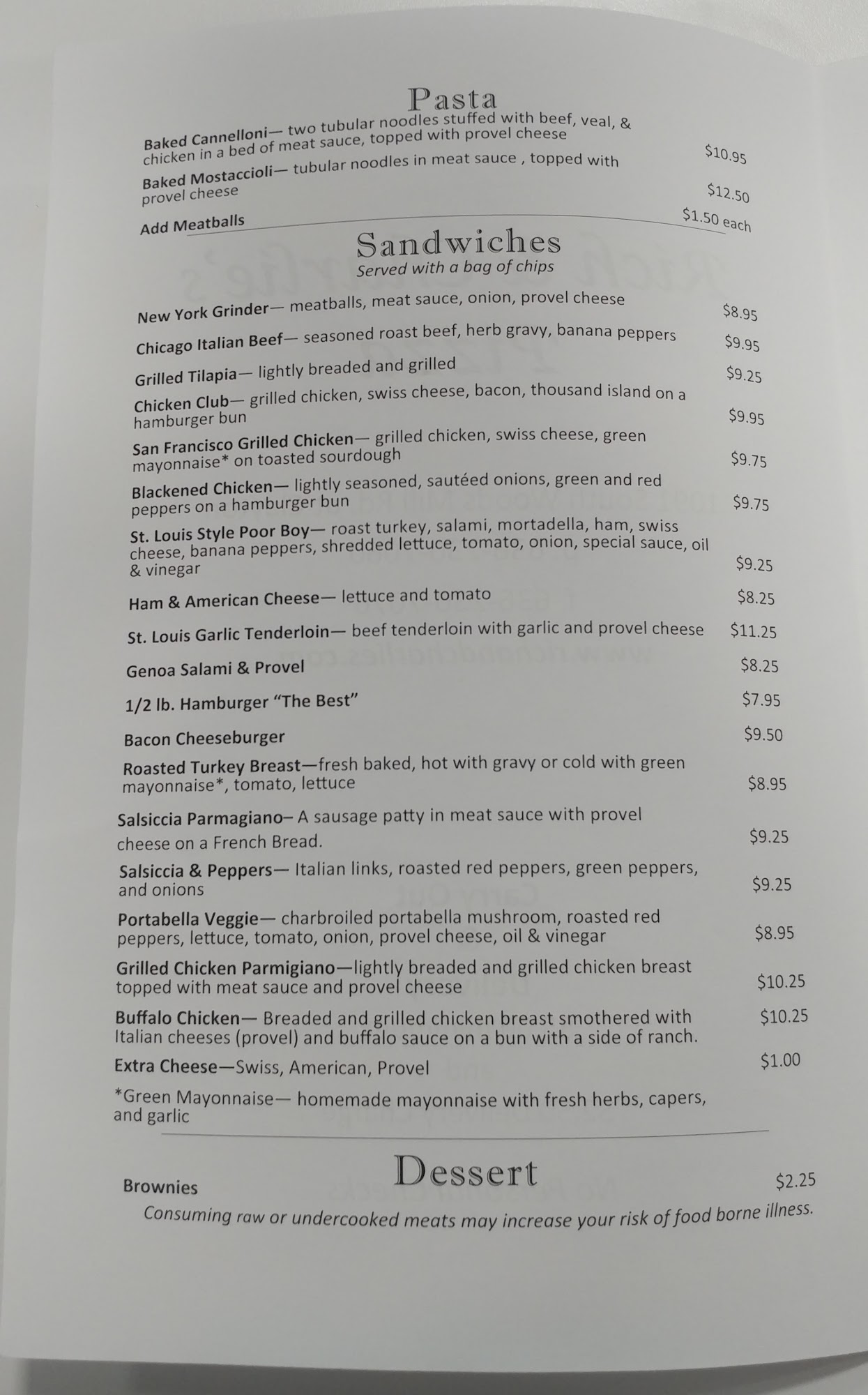 Pasta

Baked Cannelloni— two tubular noodles stuffed with beef, veal, & chicken in a bed of meat sauce, topped with provel cheese $10.95

Baked Mostaccioli— tubular noodles in meat sauce , topped with provel cheese $12.50

Add Meatballs $1.50 each

Sandwiches
Served with a bag of chips

New York Grinder— meatballs, meat sauce, onion, provel cheese $8.95

Chicago Italian Beef— seasoned roast beef, herb gravy, banana peppers $9.95

Grilled Tilapia— lightly breaded and grilled $9.25

Chicken Club— grilled chicken, swiss cheese, bacon, thousand island on a hamburger bun $9.95

San Francisco Grilled Chicken— grilled chicken, swiss cheese, green mayonnaise* on toasted sourdough $9.75

Blackened Chicken— lightly seasoned, sautéed onions, green and red peppers on a hamburger bun $9.75

St. Louis Style Poor Boy— roast turkey, salami, mortadella, ham, swiss cheese, banana peppers, shredded lettuce, tomato, onion, special sauce, oil & vinegar $9.25

Ham & American Cheese— lettuce and tomato $8.25

St. Louis Garlic Tenderloin— beef tenderloin with garlic and provel cheese $11.25

Genoa Salami & Provel $8.25

1/2 lb. Hamburger "The Best" $7.95

Bacon Cheeseburger $9.50

Roasted Turkey Breast—fresh baked, hot with gravy or cold with green mayonnaise*, tomato, lettuce $8.95

Salsiccia Parmagiano– A sausage patty in meat sauce with provel cheese on a French Bread. $9.25

Salsiccia & Peppers— Italian links, roasted red peppers, green peppers, and onions $9.25

Portabella Veggie— charbroiled portabella mushroom, roasted red peppers, lettuce, tomato, onion, provel cheese, oil & vinegar $8.95

Grilled Chicken Parmigiano—lightly breaded and grilled chicken breast topped with meat sauce and provel cheese $10.25

Buffalo Chicken— Breaded and grilled chicken breast smothered with Italian cheeses (provel) and buffalo sauce on a bun with a side of ranch. $10.25

Extra Cheese—Swiss, American, Provel $1.00

*Green Mayonnaise— homemade mayonnaise with fresh herbs, capers, and garlic

Dessert

Brownies $2.25

Consuming raw or undercooked meats may increase your risk of food borne illness.